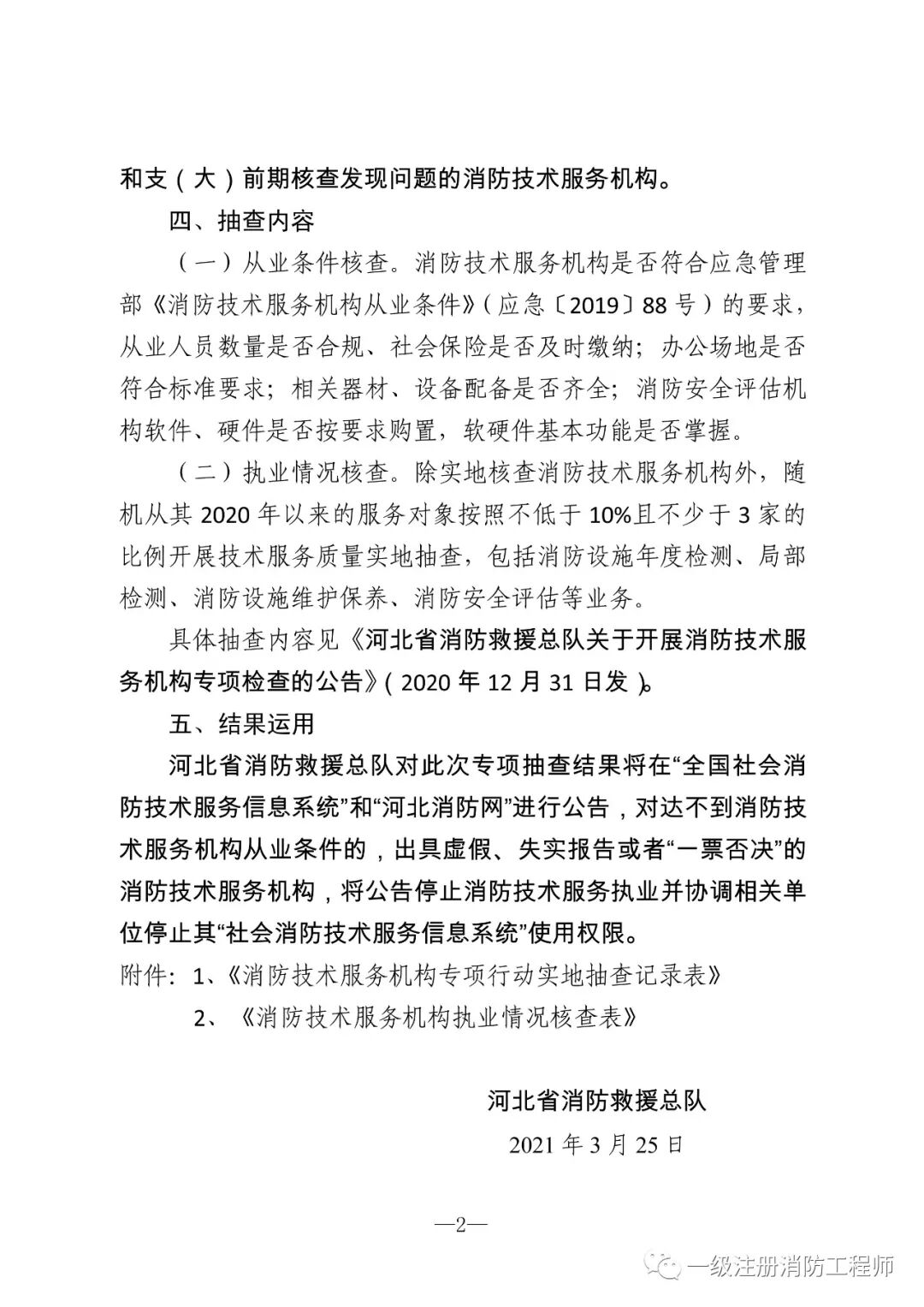 和支（大）前期核查发现问题的消防技术服务机构。

四、抽查内容

（一）从业条件核查。消防技术服务机构是否符合应急管理部《消防技术服务机构从业条件》（应急〔2019〕88号）的要求，从业人员数量是否合规、社会保险是否及时缴纳；办公场地是否符合标准要求；相关器材、设备配备是否齐全；消防安全评估机构软件、硬件是否按要求购置，软硬件基本功能是否掌握。

（二）执业情况核查。除实地核查消防技术服务机构外，随机从其2020年以来的服务对象按照不低于10%且不少于3家的比例开展技术服务质量实地抽查，包括消防设施年度检测、局部检测、消防设施维护保养、消防安全评估等业务。

具体抽查内容见《河北省消防救援总队关于开展消防技术服务机构专项检查的公告》（2020年12月31日发）。

五、结果运用

河北省消防救援总队对此次专项抽查结果将在“全国社会消防技术服务信息系统”和“河北消防网”进行公告，对达不到消防技术服务机构从业条件的，出具虚假、失实报告或者“一票否决”的消防技术服务机构，将公告停止消防技术服务执业并协调相关单位停止其“社会消防技术服务信息系统”使用权限。

附件：1、《消防技术服务机构专项行动实地抽查记录表》

2、《消防技术服务机构执业情况核查表》

河北省消防救援总队

2021年3月25日

—2—

一级注册消防工程师